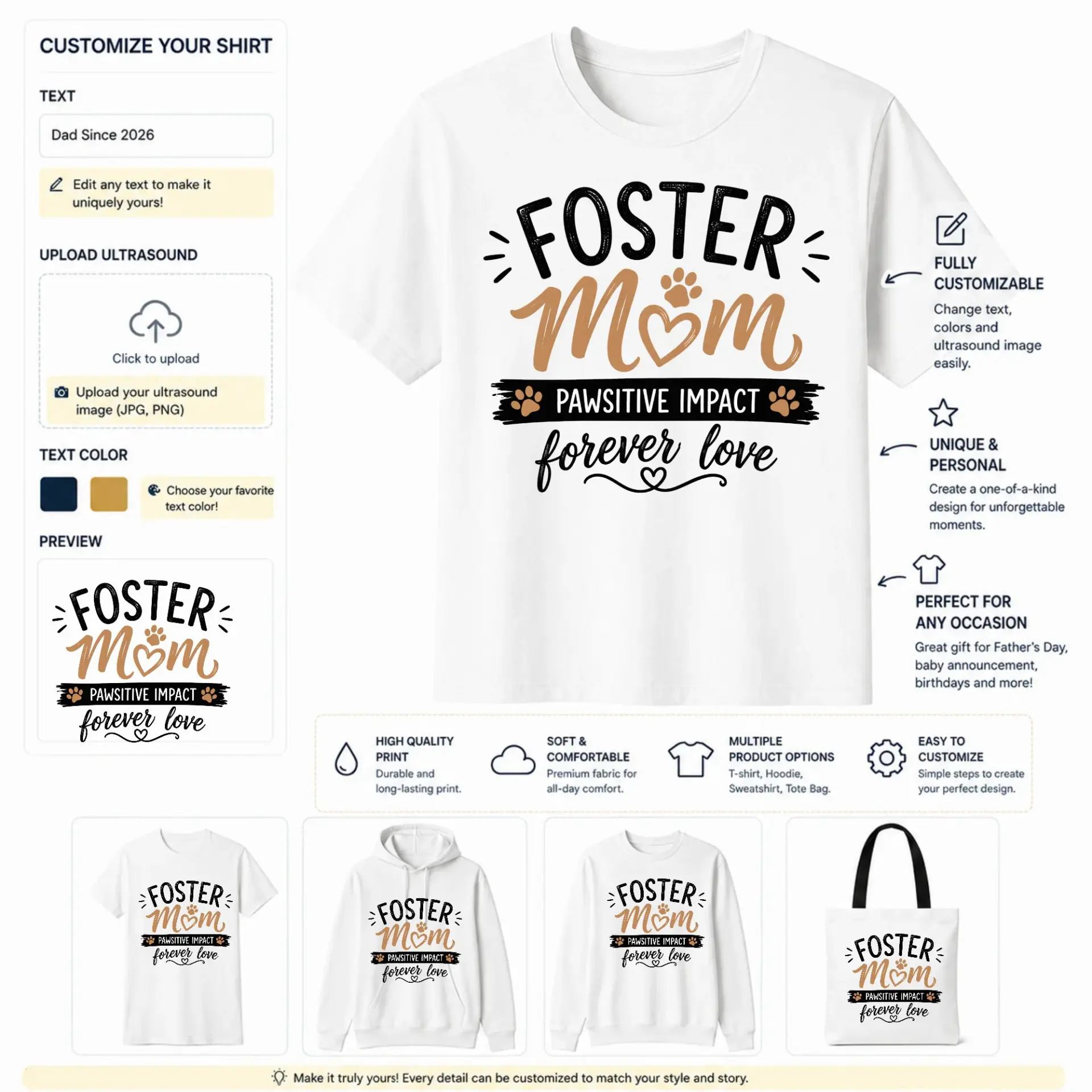 CUSTOMIZE YOUR SHIRT

TEXT

Dad Since 2026

Edit any text to make it uniquely yours!

UPLOAD ULTRASOUND

Click to upload

Upload your ultrasound image (JPG, PNG)

TEXT COLOR

Choose your favorite text color!

PREVIEW

FOSTER
Mom
PAWSITIVE IMPACT
forever love

FOSTER
Mom
PAWSITIVE IMPACT
forever love

FULLY CUSTOMIZABLE

Change text, colors and ultrasound image easily.

UNIQUE & PERSONAL

Create a one-of-a-kind design for unforgettable moments.

PERFECT FOR ANY OCCASION

Great gift for Father's Day, baby announcement, birthdays and more!

HIGH QUALITY PRINT
Durable and long-lasting print.

SOFT & COMFORTABLE
Premium fabric for all-day comfort.

MULTIPLE PRODUCT OPTIONS
T-shirt, Hoodie, Sweatshirt, Tote Bag.

EASY TO CUSTOMIZE
Simple steps to create your perfect design.

FOSTER
Mom
PAWSITIVE IMPACT
forever love

FOSTER
Mom
PAWSITIVE IMPACT
forever love

FOSTER
Mom
PAWSITIVE IMPACT
forever love

FOSTER
Mom
PAWSITIVE IMPACT
forever love

Make it truly yours! Every detail can be customized to match your style and story.